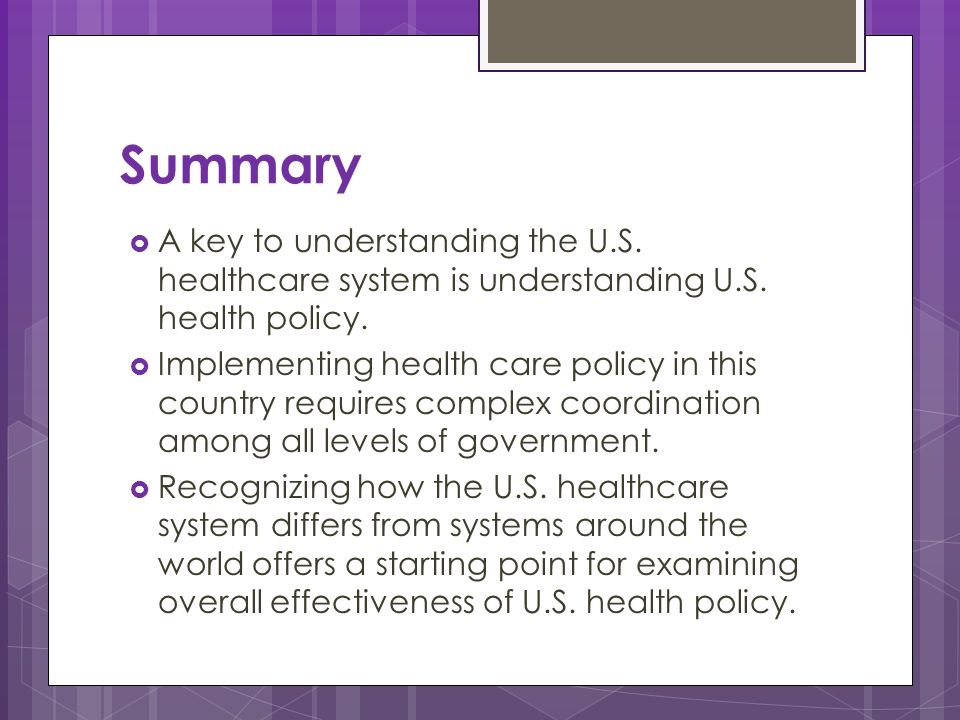 Summary

A key to understanding the U.S. healthcare system is understanding U.S. health policy.

Implementing health care policy in this country requires complex coordination among all levels of government.

Recognizing how the U.S. healthcare system differs from systems around the world offers a starting point for examining overall effectiveness of U.S. health policy.